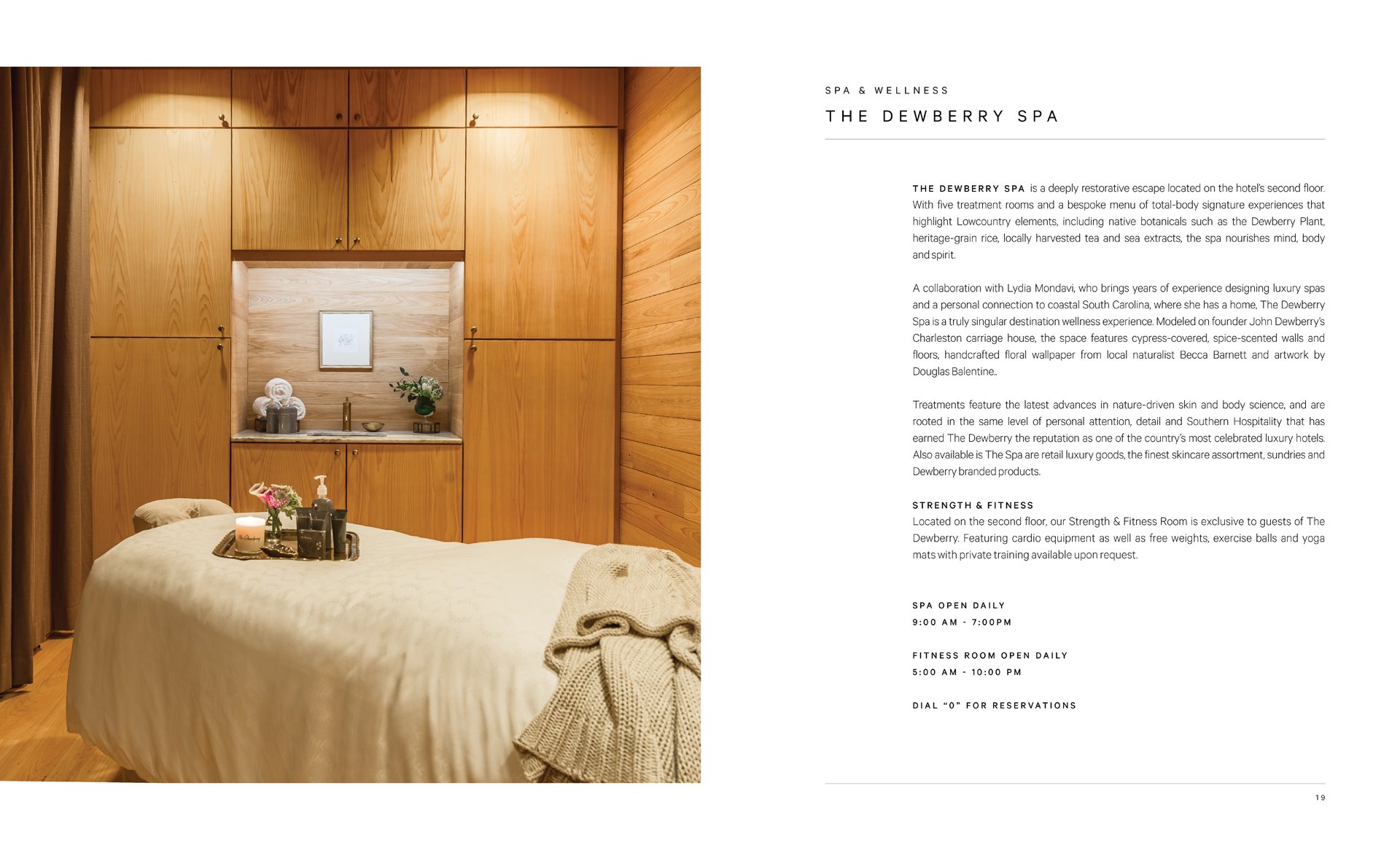 SPA & WELLNESS

THE DEWBERRY SPA

THE DEWBERRY SPA is a deeply restorative escape located on the hotel's second floor. With five treatment rooms and a bespoke menu of total-body signature experiences that highlight Lowcountry elements, including native botanicals such as the Dewberry Plant, heritage-grain rice, locally harvested tea and sea extracts, the spa nourishes mind, body and spirit.

A collaboration with Lydia Mondavi, who brings years of experience designing luxury spas and a personal connection to coastal South Carolina, where she has a home, The Dewberry Spa is a truly singular destination wellness experience. Modeled on founder John Dewberry's Charleston carriage house, the space features cypress-covered, spice-scented walls and floors, handcrafted floral wallpaper from local naturalist Becca Barnett and artwork by Douglas Balentine..

Treatments feature the latest advances in nature-driven skin and body science, and are rooted in the same level of personal attention, detail and Southern Hospitality that has earned The Dewberry the reputation as one of the country's most celebrated luxury hotels. Also available is The Spa are retail luxury goods, the finest skincare assortment, sundries and Dewberry branded products.

STRENGTH & FITNESS
Located on the second floor, our Strength & Fitness Room is exclusive to guests of The Dewberry. Featuring cardio equipment as well as free weights, exercise balls and yoga mats with private training available upon request.

SPA OPEN DAILY
9:00 AM - 7:00PM

FITNESS ROOM OPEN DAILY
5:00 AM - 10:00 PM

DIAL "0" FOR RESERVATIONS

19